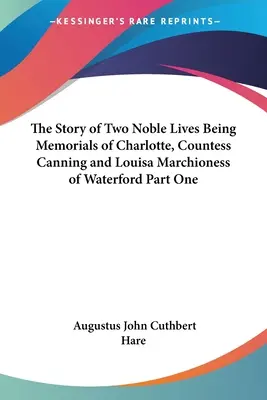 —KESSINGER'S RARE REPRINTS—

The Story of Two Noble Lives Being Memorials of Charlotte, Countess Canning and Louisa Marchioness of Waterford Part One

Augustus John Cuthbert Hare